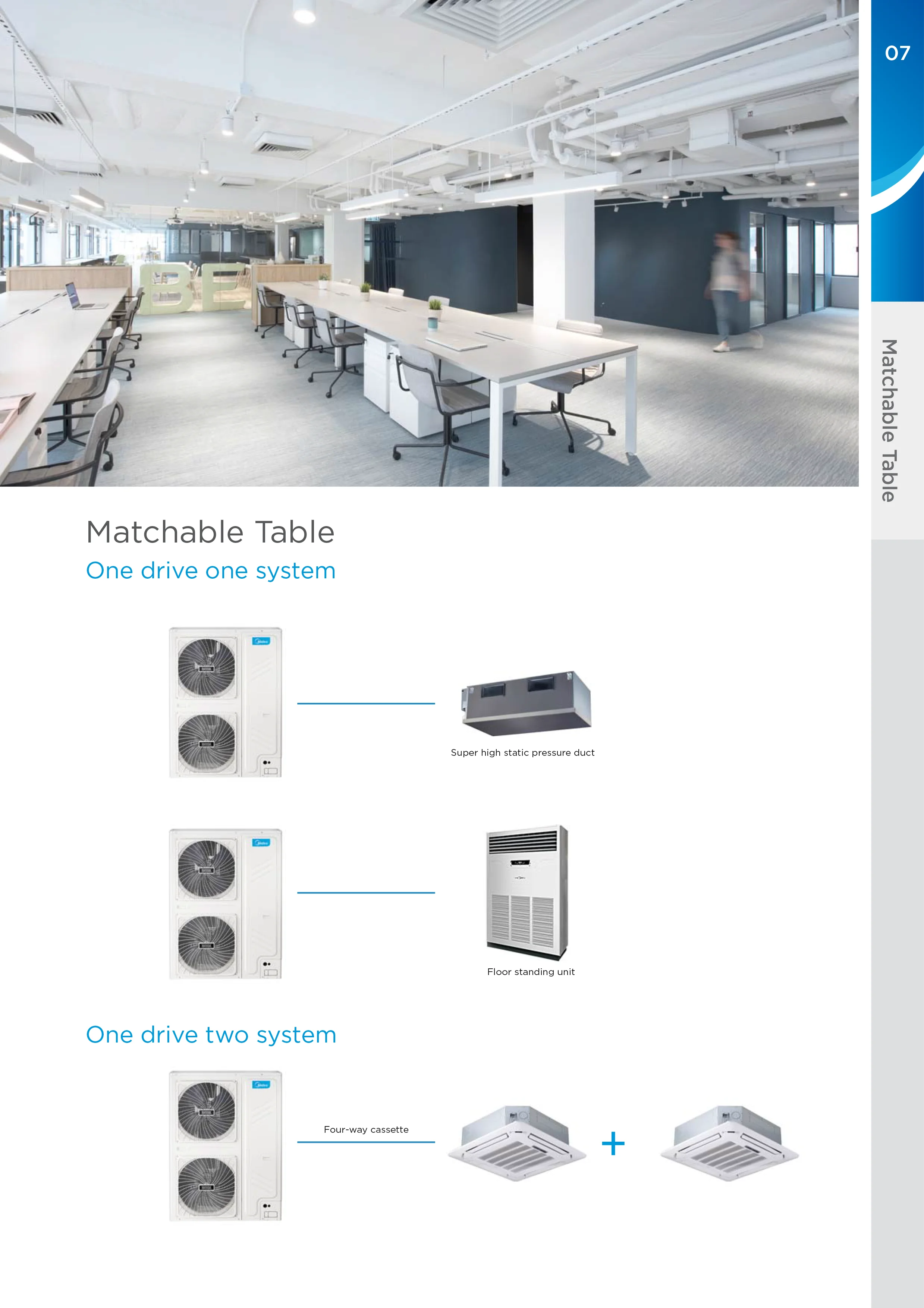 07

Matchable Table

Matchable Table

One drive one system

Super high static pressure duct

Floor standing unit

One drive two system

Four-way cassette

+